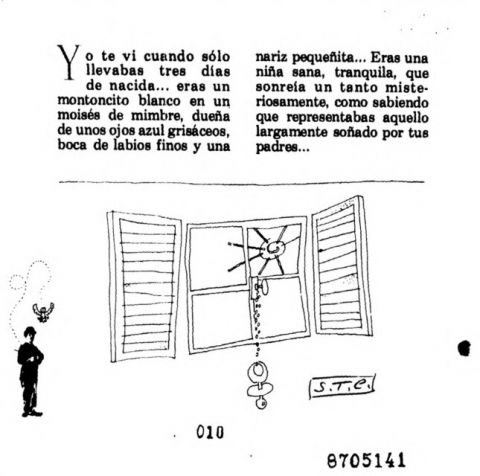 Yo te vi cuando sólo llevabas tres días de nacida... eras un montoncito blanco en un moisés de mimbre, dueña de unos ojos azul grisáceos, boca de labios finos y una nariz pequeñita... Eras una niña sana, tranquila, que sonreía un tanto misteriosamente, como sabiendo que representabas aquello largamente soñado por tus padres...

S.T.C.

010

8705141